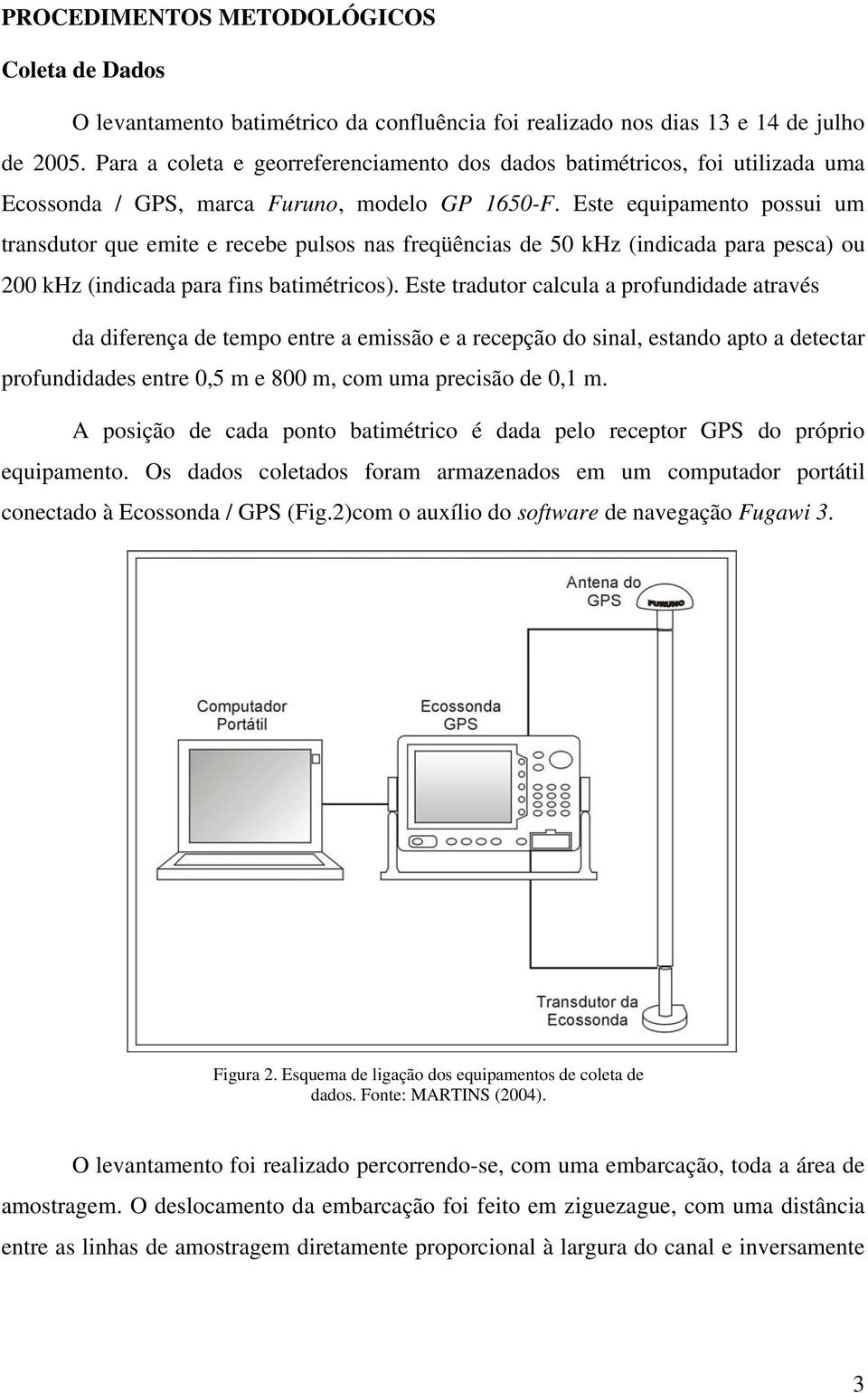 PROCEDIMENTOS METODOLÓGICOS

Coleta de Dados

O levantamento batimétrico da confluência foi realizado nos dias 13 e 14 de julho de 2005. Para a coleta e georreferenciamento dos dados batimétricos, foi utilizada uma Ecossonda / GPS, marca Furuno, modelo GP 1650-F. Este equipamento possui um transdutor que emite e recebe pulsos nas freqüências de 50 kHz (indicada para pesca) ou 200 kHz (indicada para fins batimétricos). Este tradutor calcula a profundidade através

da diferença de tempo entre a emissão e a recepção do sinal, estando apto a detectar profundidades entre 0,5 m e 800 m, com uma precisão de 0,1 m.

A posição de cada ponto batimétrico é dada pelo receptor GPS do próprio equipamento. Os dados coletados foram armazenados em um computador portátil conectado à Ecossonda / GPS (Fig.2)com o auxílio do software de navegação Fugawi 3.

Antena do GPS

FURUNO

Computador Portátil

Ecossonda GPS

Transdutor da Ecossonda

Figura 2. Esquema de ligação dos equipamentos de coleta de dados. Fonte: MARTINS (2004).

O levantamento foi realizado percorrendo-se, com uma embarcação, toda a área de amostragem. O deslocamento da embarcação foi feito em ziguezague, com uma distância entre as linhas de amostragem diretamente proporcional à largura do canal e inversamente

3